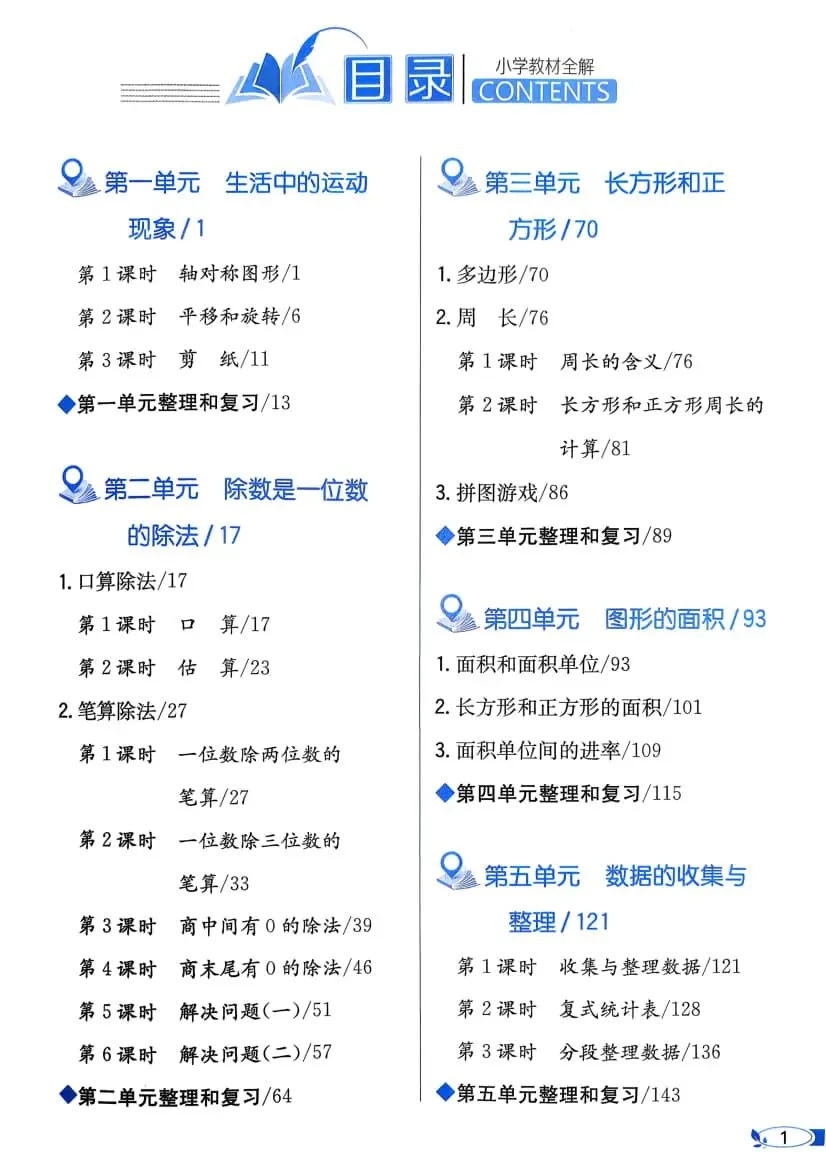 目录
小学教材全解
CONTENTS

第一单元 生活中的运动现象/1
第1课时 轴对称图形/1
第2课时 平移和旋转/6
第3课时 剪 纸/11
◆第一单元整理和复习/13

第二单元 除数是一位数的除法/17
1. 口算除法/17
第1课时 口 算/17
第2课时 估 算/23
2. 笔算除法/27
第1课时 一位数除两位数的笔算/27
第2课时 一位数除三位数的笔算/33
第3课时 商中间有0的除法/39
第4课时 商末尾有0的除法/46
第5课时 解决问题(一)/51
第6课时 解决问题(二)/57
◆第二单元整理和复习/64

第三单元 长方形和正方形/70
1. 多边形/70
2. 周 长/76
第1课时 周长的含义/76
第2课时 长方形和正方形周长的计算/81
3. 拼图游戏/86
◆第三单元整理和复习/89

第四单元 图形的面积/93
1. 面积和面积单位/93
2. 长方形和正方形的面积/101
3. 面积单位间的进率/109
◆第四单元整理和复习/115

第五单元 数据的收集与整理/121
第1课时 收集与整理数据/121
第2课时 复式统计表/128
第3课时 分段整理数据/136
◆第五单元整理和复习/143

1